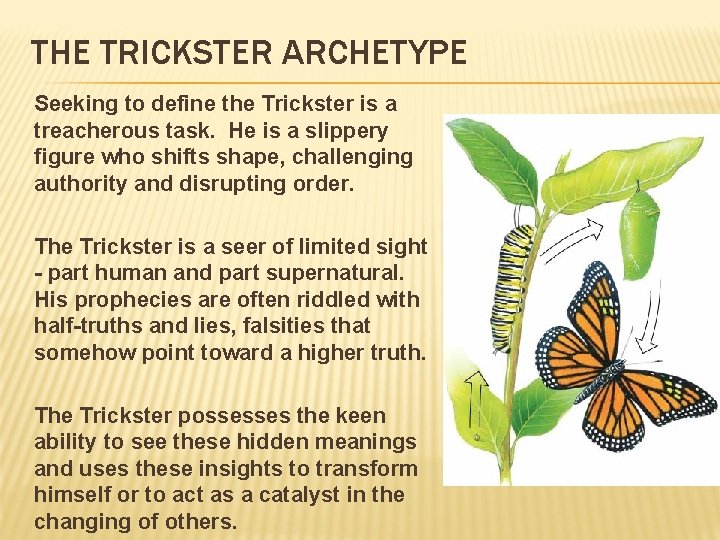 THE TRICKSTER ARCHETYPE

Seeking to define the Trickster is a treacherous task.  He is a slippery figure who shifts shape, challenging authority and disrupting order.

The Trickster is a seer of limited sight - part human and part supernatural. His prophecies are often riddled with half-truths and lies, falsities that somehow point toward a higher truth.

The Trickster possesses the keen ability to see these hidden meanings and uses these insights to transform himself or to act as a catalyst in the changing of others.